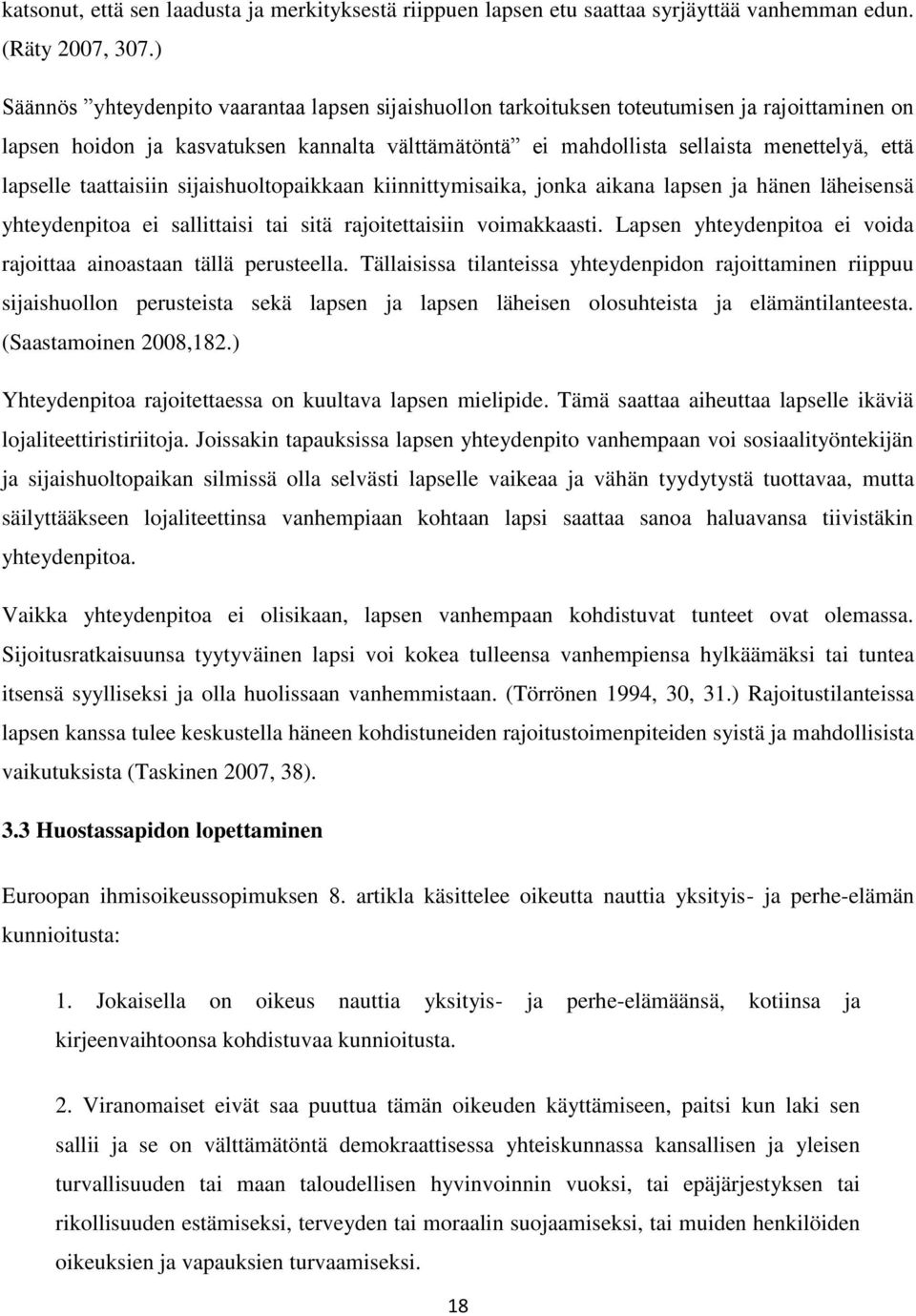 katsonut, että sen laadusta ja merkityksestä riippuen lapsen etu saattaa syrjäyttää vanhemman edun. (Räty 2007, 307.)

Säännös ”yhteydenpito vaarantaa lapsen sijaishuollon tarkoituksen toteutumisen ja rajoittaminen on lapsen hoidon ja kasvatuksen kannalta välttämätöntä” ei mahdollista sellaista menettelyä, että lapselle taattaisiin sijaishuoltopaikkaan kiinnittymisaika, jonka aikana lapsen ja hänen läheisensä yhteydenpitoa ei sallittaisi tai sitä rajoitettaisiin voimakkaasti. Lapsen yhteydenpitoa ei voida rajoittaa ainoastaan tällä perusteella. Tällaisissa tilanteissa yhteydenpidon rajoittaminen riippuu sijaishuollon perusteista sekä lapsen ja lapsen läheisen olosuhteista ja elämäntilanteesta. (Saastamoinen 2008,182.)

Yhteydenpitoa rajoitettaessa on kuultava lapsen mielipide. Tämä saattaa aiheuttaa lapselle ikäviä lojaliteettiristiriitoja. Joissakin tapauksissa lapsen yhteydenpito vanhempaan voi sosiaalityöntekijän ja sijaishuoltopaikan silmissä olla selvästi lapselle vaikeaa ja vähän tyydytystä tuottavaa, mutta säilyttääkseen lojaliteettinsa vanhempiaan kohtaan lapsi saattaa sanoa haluavansa tiivistäkin yhteydenpitoa.

Vaikka yhteydenpitoa ei olisikaan, lapsen vanhempaan kohdistuvat tunteet ovat olemassa. Sijoitusratkaisuunsa tyytyväinen lapsi voi kokea tulleensa vanhempiensa hylkäämäksi tai tuntea itsensä syylliseksi ja olla huolissaan vanhemmistaan. (Törrönen 1994, 30, 31.) Rajoitustilanteissa lapsen kanssa tulee keskustella häneen kohdistuneiden rajoitustoimenpiteiden syistä ja mahdollisista vaikutuksista (Taskinen 2007, 38).

3.3 Huostassapidon lopettaminen

Euroopan ihmisoikeussopimuksen 8. artikla käsittelee oikeutta nauttia yksityis- ja perhe-elämän kunnioitusta:

1. Jokaisella on oikeus nauttia yksityis- ja perhe-elämäänsä, kotiinsa ja kirjeenvaihtoonsa kohdistuvaa kunnioitusta.

2. Viranomaiset eivät saa puuttua tämän oikeuden käyttämiseen, paitsi kun laki sen sallii ja se on välttämätöntä demokraattisessa yhteiskunnassa kansallisen ja yleisen turvallisuuden tai maan taloudellisen hyvinvoinnin vuoksi, tai epäjärjestyksen tai rikollisuuden estämiseksi, terveyden tai moraalin suojaamiseksi, tai muiden henkilöiden oikeuksien ja vapauksien turvaamiseksi.

18